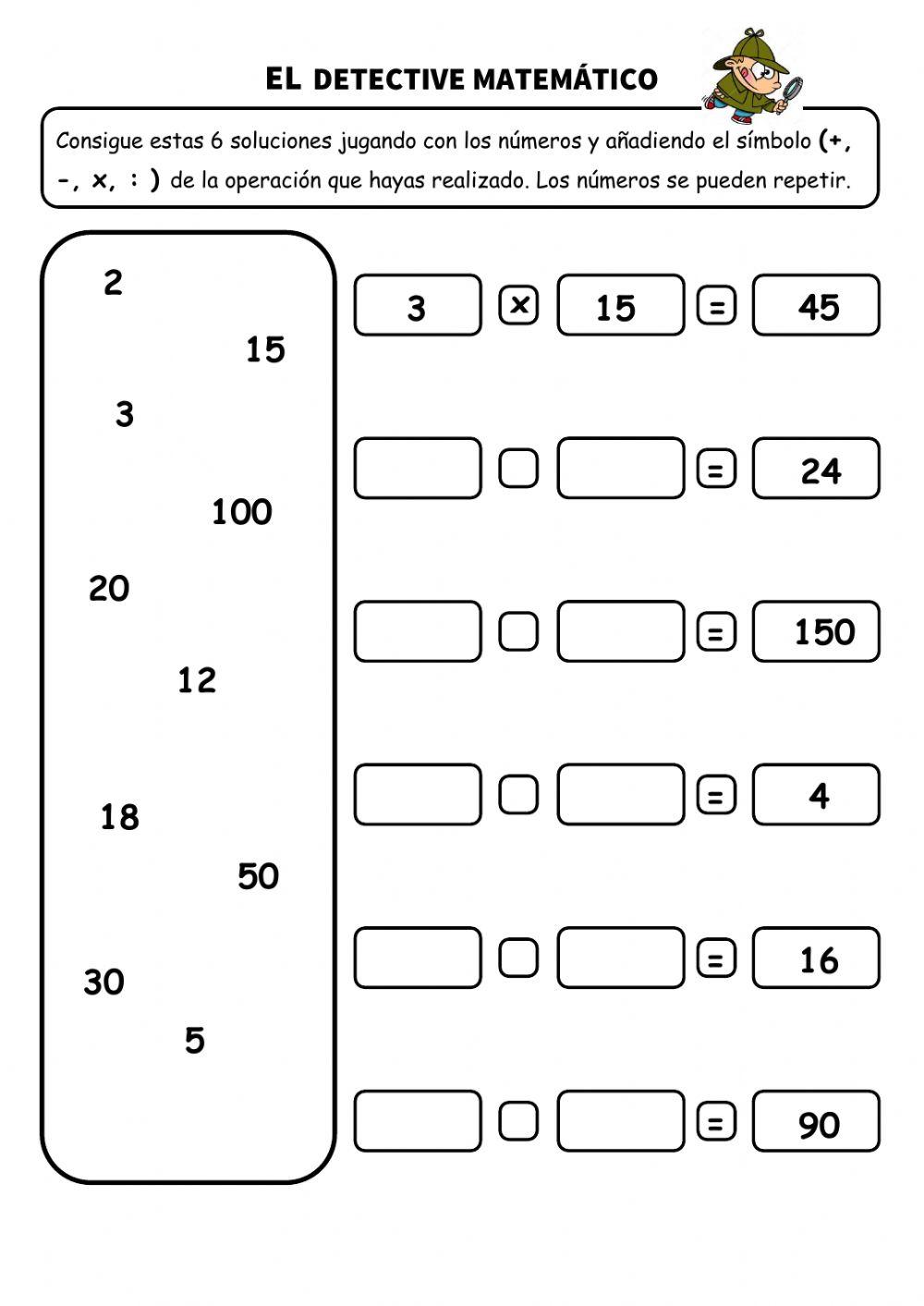 EL DETECTIVE MATEMÁTICO

Consigue estas 6 soluciones jugando con los números y añadiendo el símbolo (+, -, x, : ) de la operación que hayas realizado. Los números se pueden repetir.

2
15
3
100
20
12
18
50
30
5

3 x 15 = 45

= 24

= 150

= 4

= 16

= 90